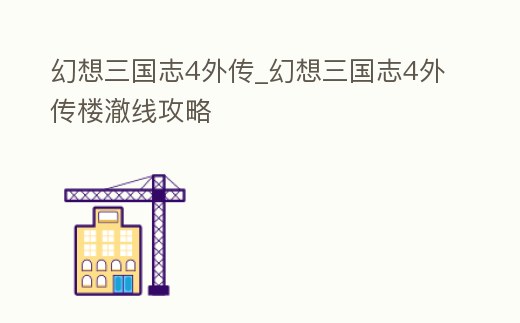 幻想三国志4外传_幻想三国志4外传楼澈线攻略